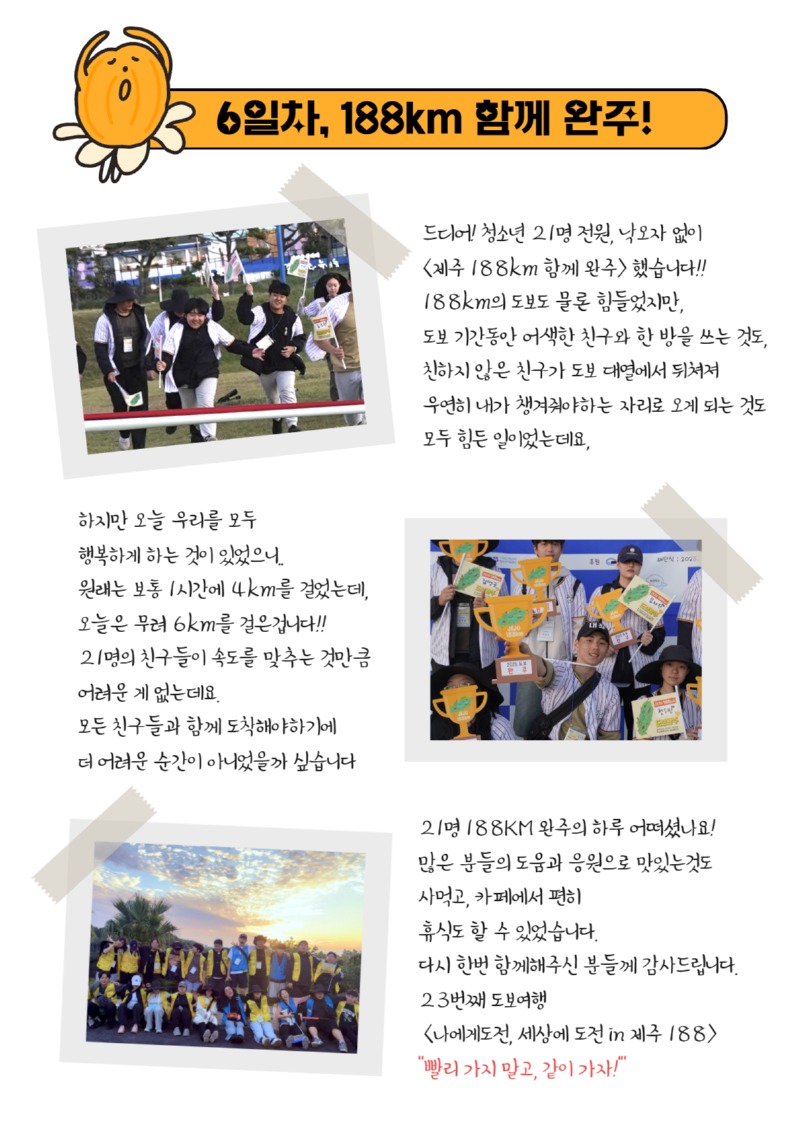 6일차, 188km 함께 완주!

드디어! 청소년 21명 전원, 낙오자 없이 <제주 188km 함께 완주> 했습니다!! 188km의 도보도 물론 힘들었지만, 도보 기간동안 어색한 친구와 한 방을 쓰는 것도, 친하지 않은 친구가 도보 대열에서 뒤쳐져 우연히 내가 챙겨줘야하는 자리로 오게 되는 것도 모두 힘든 일이었는데요,

하지만 오늘 우리를 모두 행복하게 하는 것이 있었으니.. 원래는 보통 1시간에 4km를 걸었는데, 오늘은 무려 6km를 걸은겁니다!! 21명의 친구들이 속도를 맞추는 것만큼 어려운 게 없는데요. 모든 친구들과 함께 도착해야하기에 더 어려운 순간이 아니었을까 싶습니다

21명 188KM 완주의 하루 어떠셨나요! 많은 분들의 도움과 응원으로 맛있는것도 사먹고, 카페에서 편히 휴식도 할 수 있었습니다. 다시 한번 함께해주신 분들께 감사드립니다. 23번째 도보여행 <나에게도전, 세상에 도전 in 제주 188> "빨리 가지 말고, 같이 가자!"